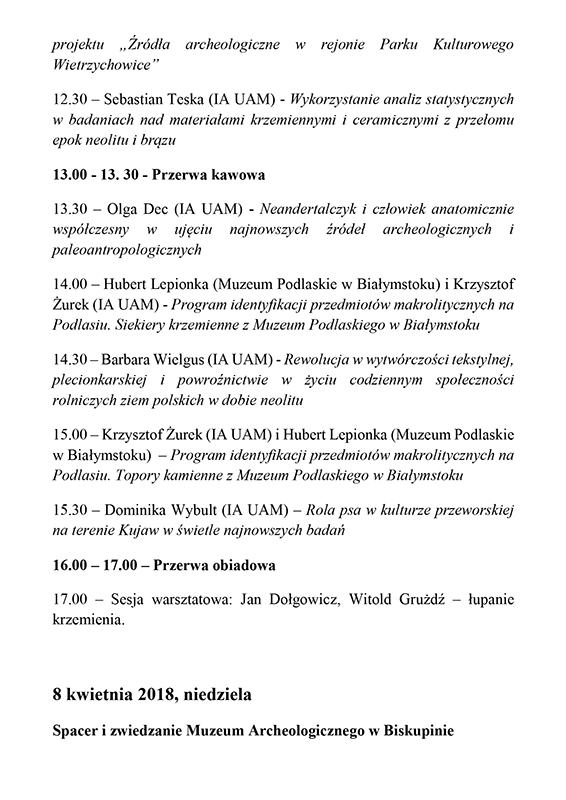 projektu „Źródła archeologiczne w rejonie Parku Kulturowego Wietrzychowice"

12.30 – Sebastian Teska (IA UAM) - Wykorzystanie analiz statystycznych w badaniach nad materiałami krzemiennymi i ceramicznymi z przełomu epok neolitu i brązu

13.00 - 13. 30 - Przerwa kawowa

13.30 – Olga Dec (IA UAM) - Neandertalczyk i człowiek anatomicznie współczesny w ujęciu najnowszych źródeł archeologicznych i paleoantropologicznych

14.00 – Hubert Lepionka (Muzeum Podlaskie w Białymstoku) i Krzysztof Żurek (IA UAM) - Program identyfikacji przedmiotów makrolitycznych na Podlasiu. Siekiery krzemienne z Muzeum Podlaskiego w Białymstoku

14.30 – Barbara Wielgus (IA UAM) - Rewolucja w wytwórczości tekstylnej, plecionkarskiej i powroźnictwie w życiu codziennym społeczności rolniczych ziem polskich w dobie neolitu

15.00 – Krzysztof Żurek (IA UAM) i Hubert Lepionka (Muzeum Podlaskie w Białymstoku) – Program identyfikacji przedmiotów makrolitycznych na Podlasiu. Topory kamienne z Muzeum Podlaskiego w Białymstoku

15.30 – Dominika Wybult (IA UAM) – Rola psa w kulturze przeworskiej na terenie Kujaw w świetle najnowszych badań

16.00 – 17.00 – Przerwa obiadowa

17.00 – Sesja warsztatowa: Jan Dołgowicz, Witold Grużdź – łupanie krzemienia.

8 kwietnia 2018, niedziela

Spacer i zwiedzanie Muzeum Archeologicznego w Biskupinie